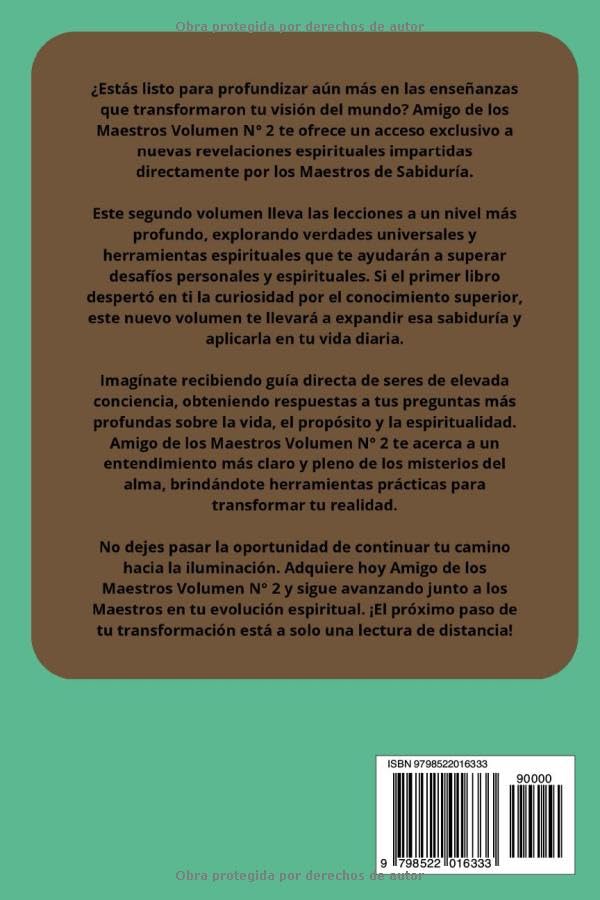 Obra protegida por derechos de autor

¿Estás listo para profundizar aún más en las enseñanzas que transformaron tu visión del mundo? Amigo de los Maestros Volumen N° 2 te ofrece un acceso exclusivo a nuevas revelaciones espirituales impartidas directamente por los Maestros de Sabiduría.

Este segundo volumen lleva las lecciones a un nivel más profundo, explorando verdades universales y herramientas espirituales que te ayudarán a superar desafíos personales y espirituales. Si el primer libro despertó en ti la curiosidad por el conocimiento superior, este nuevo volumen te llevará a expandir esa sabiduría y aplicarla en tu vida diaria.

Imagínate recibiendo guía directa de seres de elevada conciencia, obteniendo respuestas a tus preguntas más profundas sobre la vida, el propósito y la espiritualidad. Amigo de los Maestros Volumen N° 2 te acerca a un entendimiento más claro y pleno de los misterios del alma, brindándote herramientas prácticas para transformar tu realidad.

No dejes pasar la oportunidad de continuar tu camino hacia la iluminación. Adquiere hoy Amigo de los Maestros Volumen N° 2 y sigue avanzando junto a los Maestros en tu evolución espiritual. ¡El próximo paso de tu transformación está a solo una lectura de distancia!

ISBN 9798522016333

90000

9 798522 016333

Obra protegida por derechos de autor